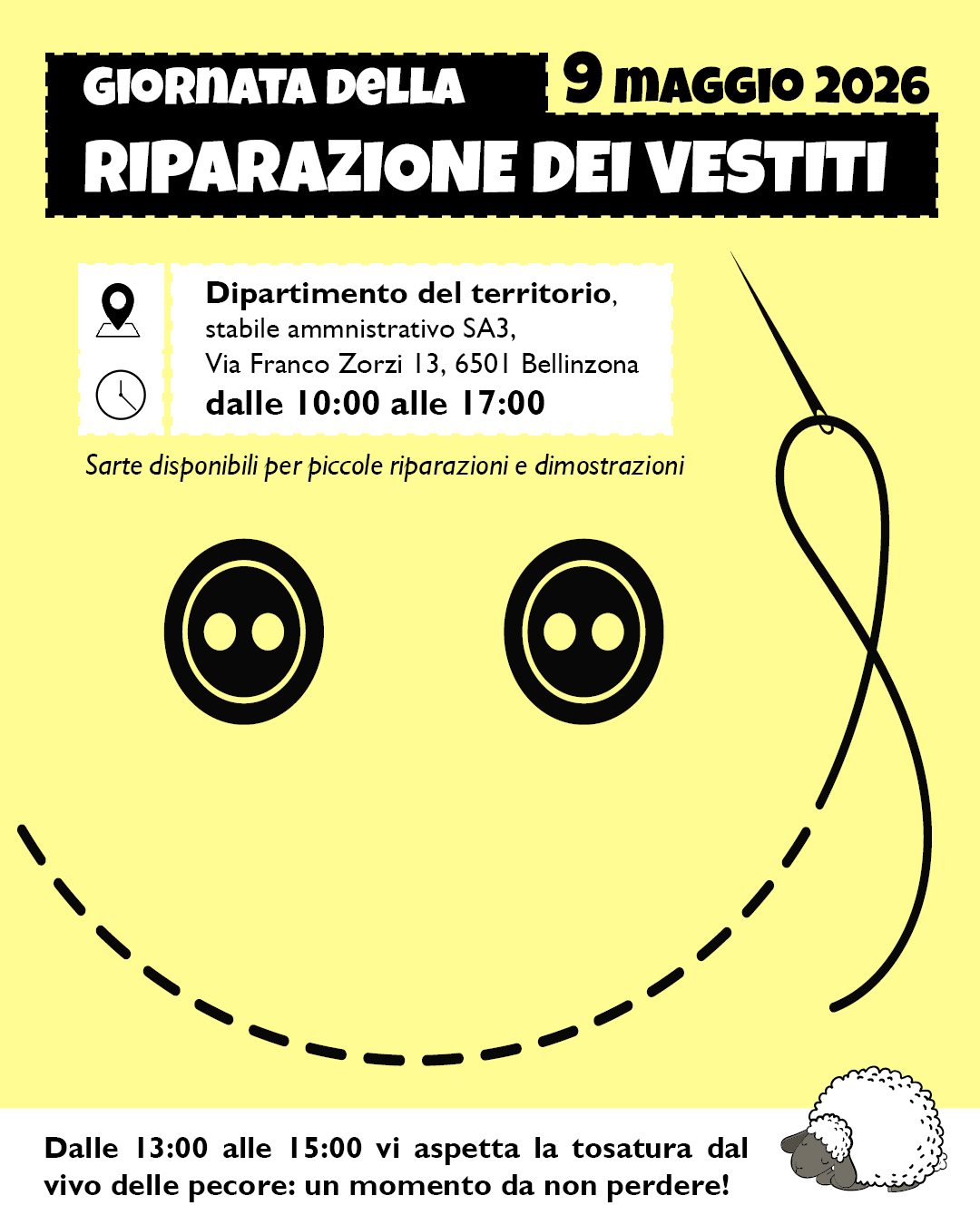 GIORNATA DELLA
9 MAGGIO 2026
RIPARAZIONE DEI VESTITI

Dipartimento del territorio,
stabile ammnistrativo SA3,
Via Franco Zorzi 13, 6501 Bellinzona
dalle 10:00 alle 17:00

Sarte disponibili per piccole riparazioni e dimostrazioni

Dalle 13:00 alle 15:00 vi aspetta la tosatura dal vivo delle pecore: un momento da non perdere!